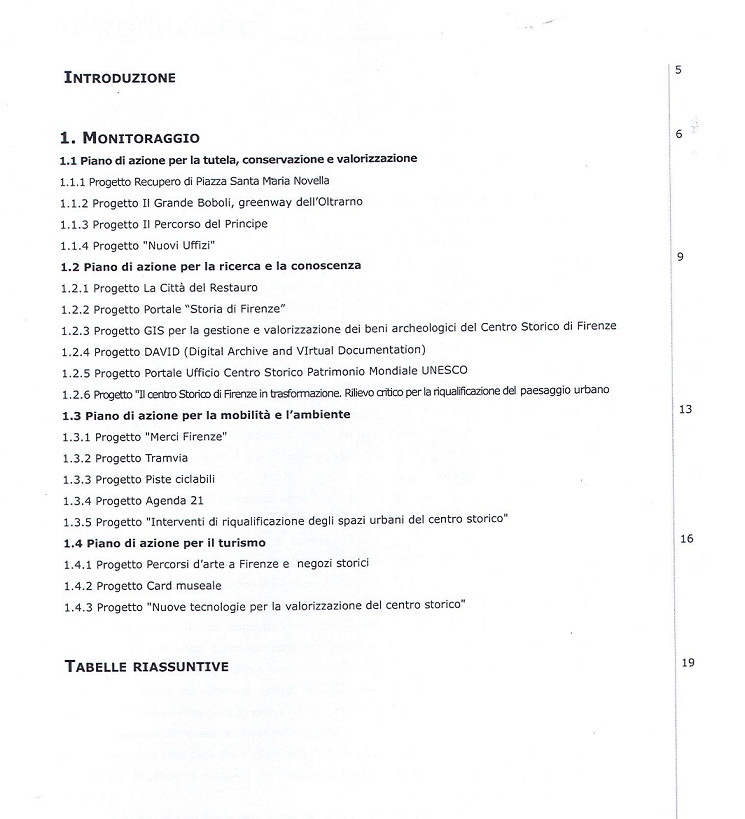 INTRODUZIONE 5

1. MONITORAGGIO 6

1.1 Piano di azione per la tutela, conservazione e valorizzazione

1.1.1 Progetto Recupero di Piazza Santa Maria Novella

1.1.2 Progetto Il Grande Boboli, greenway dell'Oltrarno

1.1.3 Progetto Il Percorso del Principe

1.1.4 Progetto "Nuovi Uffizi"

1.2 Piano di azione per la ricerca e la conoscenza 9

1.2.1 Progetto La Città del Restauro

1.2.2 Progetto Portale "Storia di Firenze"

1.2.3 Progetto GIS per la gestione e valorizzazione dei beni archeologici del Centro Storico di Firenze

1.2.4 Progetto DAVID (Digital Archive and VIrtual Documentation)

1.2.5 Progetto Portale Ufficio Centro Storico Patrimonio Mondiale UNESCO

1.2.6 Progetto "Il centro Storico di Firenze in trasformazione. Rilievo critico per la riqualificazione del paesaggio urbano

1.3 Piano di azione per la mobilità e l'ambiente 13

1.3.1 Progetto "Merci Firenze"

1.3.2 Progetto Tramvia

1.3.3 Progetto Piste ciclabili

1.3.4 Progetto Agenda 21

1.3.5 Progetto "Interventi di riqualificazione degli spazi urbani del centro storico"

1.4 Piano di azione per il turismo 16

1.4.1 Progetto Percorsi d'arte a Firenze e negozi storici

1.4.2 Progetto Card museale

1.4.3 Progetto "Nuove tecnologie per la valorizzazione del centro storico"

TABELLE RIASSUNTIVE 19